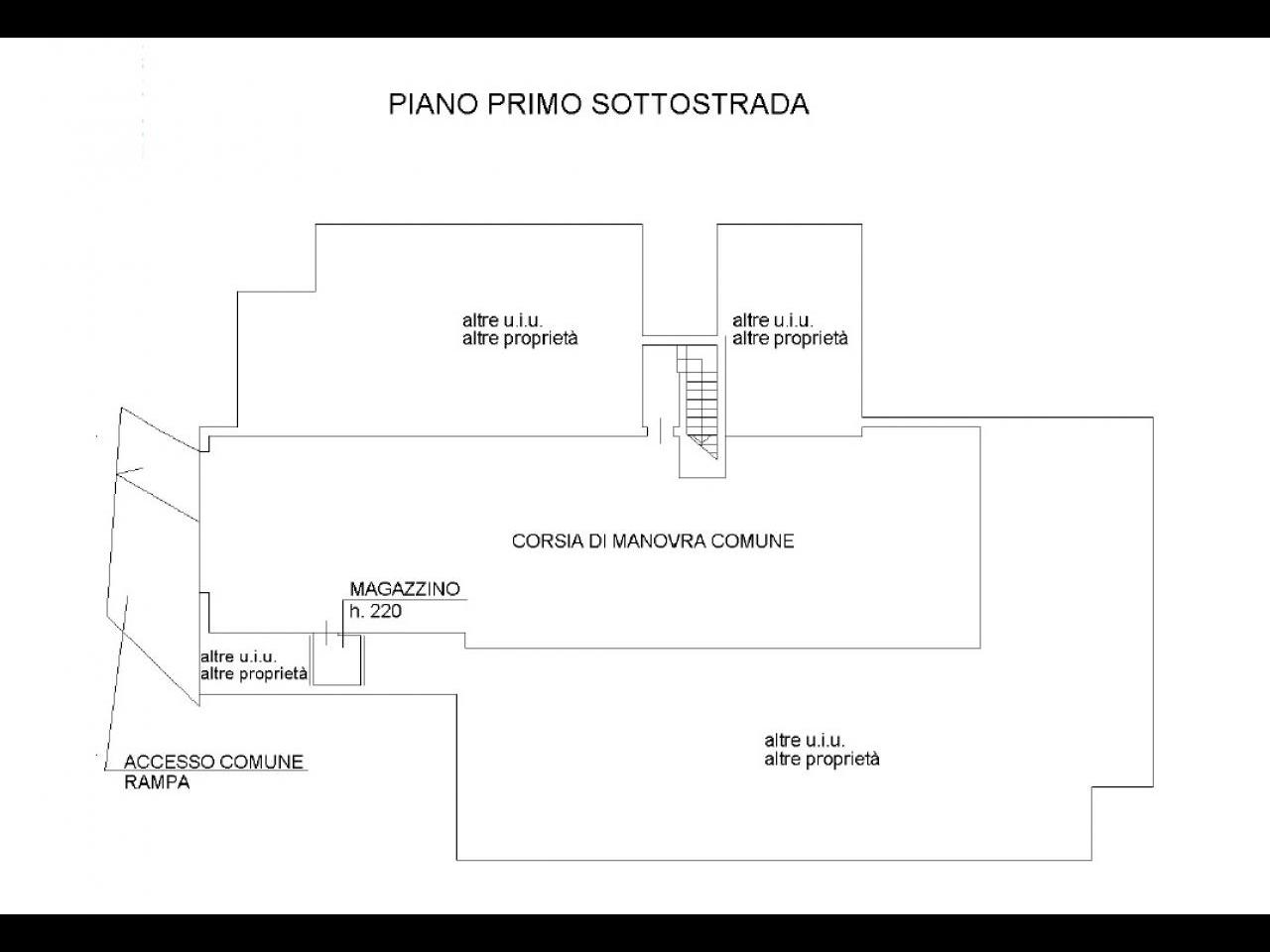 PIANO PRIMO SOTTOSTRADA

altre u.i.u.
altre proprietà

altre u.i.u.
altre proprietà

CORSIA DI MANOVRA COMUNE

MAGAZZINO
h. 220

altre u.i.u.
altre proprietà

altre u.i.u.
altre proprietà

ACCESSO COMUNE
RAMPA